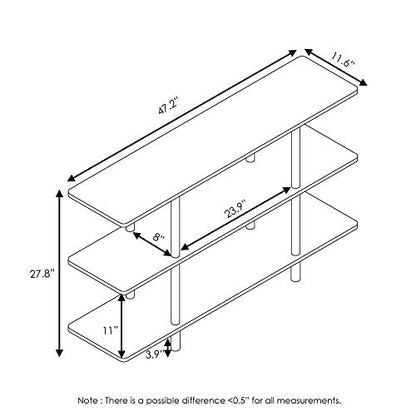 47.2"

11.6"

23.9"

8"

27.8"

11"

3.9"

Note : There is a possible difference <0.5" for all measurements.